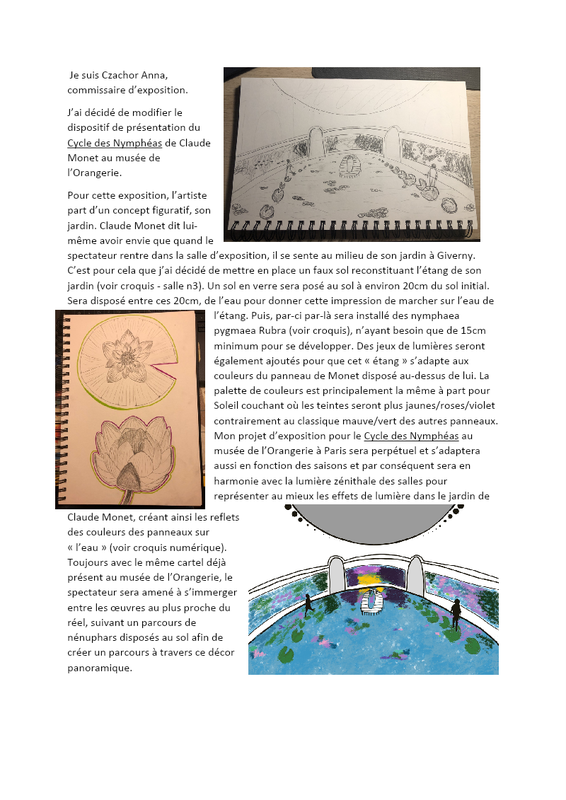 Je suis Czachor Anna, commissaire d'exposition.

J'ai décidé de modifier le dispositif de présentation du Cycle des Nymphéas de Claude Monet au musée de l'Orangerie.

Pour cette exposition, l'artiste part d'un concept figuratif, son jardin. Claude Monet dit lui-même avoir envie que quand le spectateur rentre dans la salle d'exposition, il se sente au milieu de son jardin à Giverny. C'est pour cela que j'ai décidé de mettre en place un faux sol reconstituant l'étang de son jardin (voir croquis - salle n3). Un sol en verre sera posé au sol à environ 20cm du sol initial. Sera disposé entre ces 20cm, de l'eau pour donner cette impression de marcher sur l'eau de l'étang. Puis, par-ci par-là sera installé des nymphaea pygmaea Rubra (voir croquis), n'ayant besoin que de 15cm minimum pour se développer. Des jeux de lumières seront également ajoutés pour que cet « étang » s'adapte aux couleurs du panneau de Monet disposé au-dessus de lui. La palette de couleurs est principalement la même à part pour Soleil couchant où les teintes seront plus jaunes/roses/violet contrairement au classique mauve/vert des autres panneaux. Mon projet d'exposition pour le Cycle des Nymphéas au musée de l'Orangerie à Paris sera perpétuel et s'adaptera aussi en fonction des saisons et par conséquent sera en harmonie avec la lumière zénithale des salles pour représenter au mieux les effets de lumière dans le jardin de Claude Monet, créant ainsi les reflets des couleurs des panneaux sur « l'eau » (voir croquis numérique). Toujours avec le même cartel déjà présent au musée de l'Orangerie, le spectateur sera amené à s'immerger entre les œuvres au plus proche du réel, suivant un parcours de nénuphars disposés au sol afin de créer un parcours à travers ce décor panoramique.